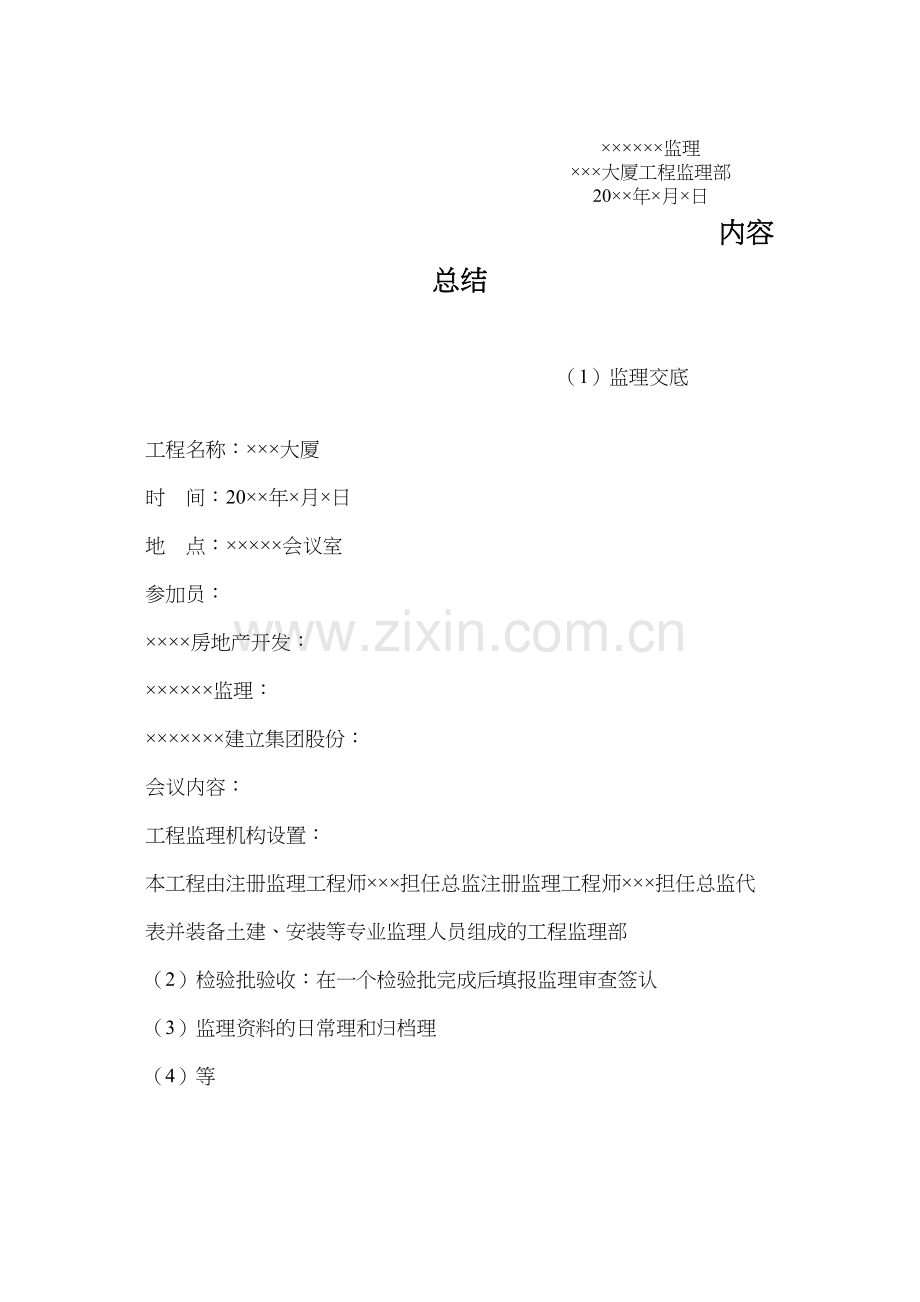 ××××××监理
×××大厦工程监理部
20××年×月×日

内容

总结

（1）监理交底

工程名称：×××大厦

时　间：20××年×月×日

地　点：×××××会议室

参加员：

××××房地产开发：

××××××监理：

×××××××建立集团股份：

会议内容：

工程监理机构设置：

本工程由注册监理工程师×××担任总监注册监理工程师×××担任总监代表并装备土建、安装等专业监理人员组成的工程监理部

（2）检验批验收：在一个检验批完成后填报监理审查签认

（3）监理资料的日常理和归档理

（4）等

www.zixin.com.cn